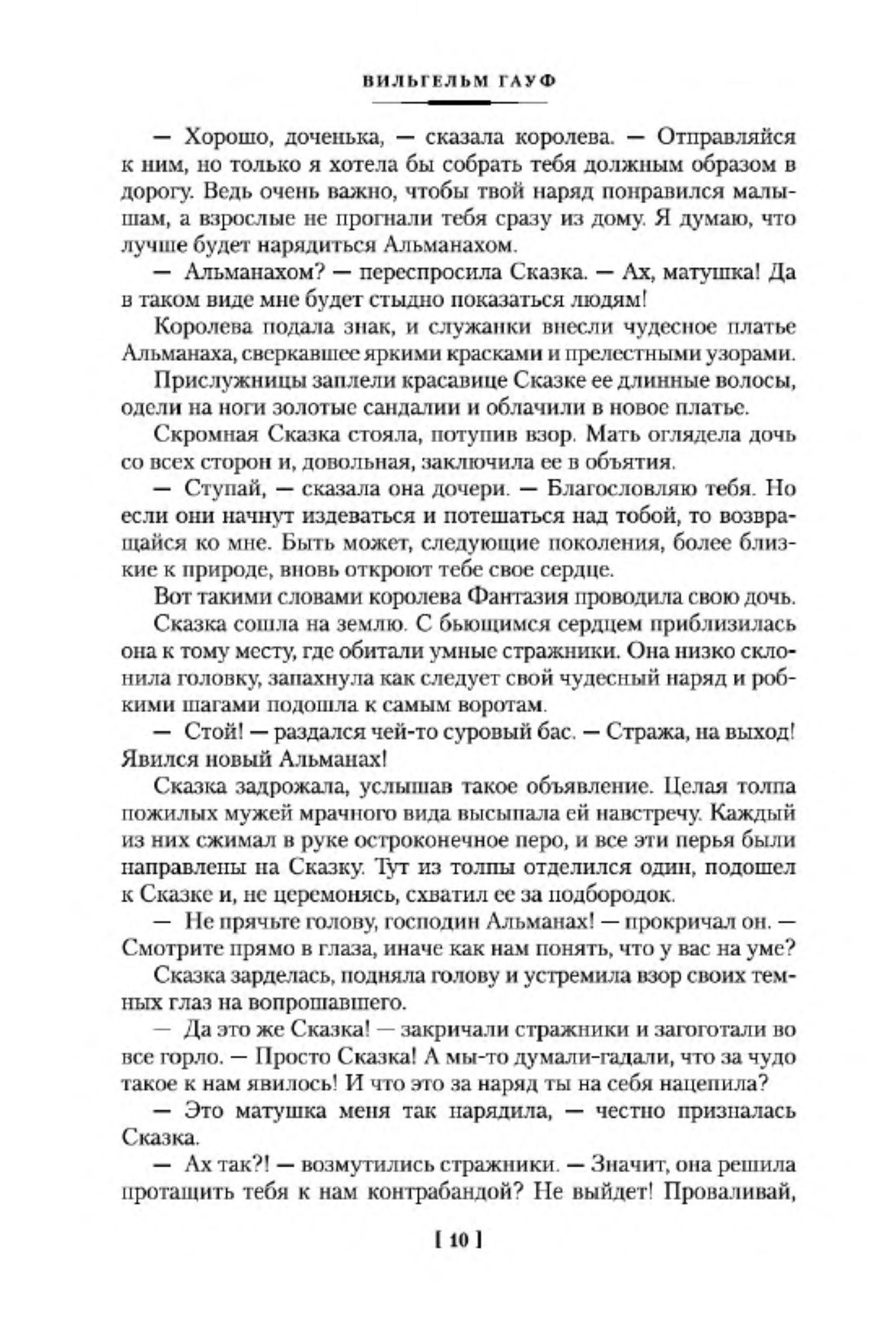 ВИЛЬГЕЛЬМ ГАУФ

— Хорошо, доченька, — сказала королева. — Отправляйся к ним, но только я хотела бы собрать тебя должным образом в дорогу. Ведь очень важно, чтобы твой наряд понравился малышам, а взрослые не прогнали тебя сразу из дому. Я думаю, что лучше будет нарядиться Альманахом.

— Альманахом? — переспросила Сказка. — Ах, матушка! Да в таком виде мне будет стыдно показаться людям!

Королева подала знак, и служанки внесли чудесное платье Альманаха, сверкавшее яркими красками и прелестными узорами.

Прислужницы заплели красавице Сказке ее длинные волосы, одели на ноги золотые сандалии и облачили в новое платье.

Скромная Сказка стояла, потупив взор. Мать оглядела дочь со всех сторон и, довольная, заключила ее в объятия.

— Ступай, — сказала она дочери. — Благословляю тебя. Но если они начнут издеваться и потешаться над тобой, то возвращайся ко мне. Быть может, следующие поколения, более близкие к природе, вновь откроют тебе свое сердце.

Вот такими словами королева Фантазия проводила свою дочь.

Сказка сошла на землю. С бьющимся сердцем приблизилась она к тому месту, где обитали умные стражники. Она низко склонила головку, запахнула как следует свой чудесный наряд и робкими шагами подошла к самым воротам.

— Стой! — раздался чей-то суровый бас. — Стража, на выход! Явился новый Альманах!

Сказка задрожала, услышав такое объявление. Целая толпа пожилых мужей мрачного вида высыпала ей навстречу. Каждый из них сжимал в руке остроконечное перо, и все эти перья были направлены на Сказку. Тут из толпы отделился один, подошел к Сказке и, не церемонясь, схватил ее за подбородок.

— Не прячьте голову, господин Альманах! — прокричал он. — Смотрите прямо в глаза, иначе как нам понять, что у вас на уме?

Сказка зарделась, подняла голову и устремила взор своих темных глаз на вопрошавшего.

— Да это же Сказка! — закричали стражники и загоготали во все горло. — Просто Сказка! А мы-то думали-гадали, что за чудо такое к нам явилось! И что это за наряд ты на себя нацепила?

— Это матушка меня так нарядила, — честно призналась Сказка.

— Ах так?! — возмутились стражники. — Значит, она решила протащить тебя к нам контрабандой? Не выйдет! Проваливай,

[ 10 ]